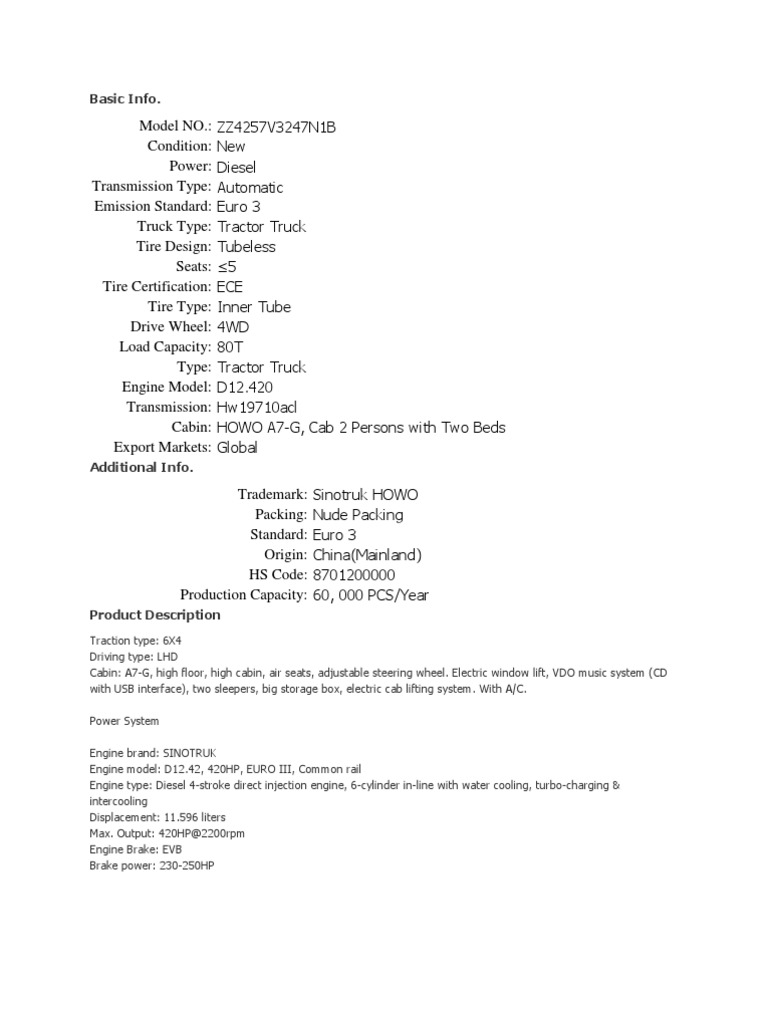 Basic Info.

Model NO.: ZZ4257V3247N1B
Condition: New
Power: Diesel
Transmission Type: Automatic
Emission Standard: Euro 3
Truck Type: Tractor Truck
Tire Design: Tubeless
Seats: ≤5
Tire Certification: ECE
Tire Type: Inner Tube
Drive Wheel: 4WD
Load Capacity: 80T
Type: Tractor Truck
Engine Model: D12.420
Transmission: Hw19710acl
Cabin: HOWO A7-G, Cab 2 Persons with Two Beds
Export Markets: Global

Additional Info.

Trademark: Sinotruk HOWO
Packing: Nude Packing
Standard: Euro 3
Origin: China(Mainland)
HS Code: 8701200000
Production Capacity: 60, 000 PCS/Year

Product Description

Traction type: 6X4
Driving type: LHD
Cabin: A7-G, high floor, high cabin, air seats, adjustable steering wheel. Electric window lift, VDO music system (CD with USB interface), two sleepers, big storage box, electric cab lifting system. With A/C.

Power System

Engine brand: SINOTRUK
Engine model: D12.42, 420HP, EURO III, Common rail
Engine type: Diesel 4-stroke direct injection engine, 6-cylinder in-line with water cooling, turbo-charging & intercooling
Displacement: 11.596 liters
Max. Output: 420HP@2200rpm
Engine Brake: EVB
Brake power: 230-250HP